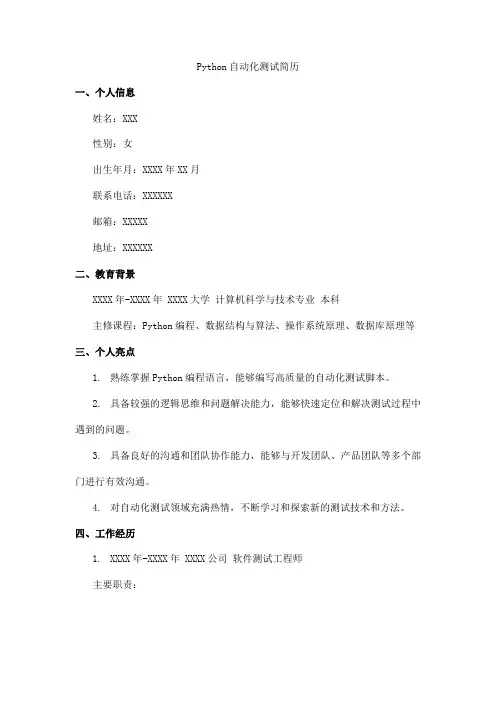 Python 自动化测试简历

一、个人信息

姓名：XXX

性别：女

出生年月：XXXX 年 XX 月

联系电话：XXXXXX

邮箱：XXXXX

地址：XXXXXX

二、教育背景

XXXX 年-XXXX 年 XXXX 大学 计算机科学与技术专业 本科

主修课程：Python 编程、数据结构与算法、操作系统原理、数据库原理等

三、个人亮点

1. 熟练掌握 Python 编程语言，能够编写高质量的自动化测试脚本。

2. 具备较强的逻辑思维和问题解决能力，能够快速定位和解决测试过程中遇到的问题。

3. 具备良好的沟通和团队协作能力，能够与开发团队、产品团队等多个部门进行有效沟通。

4. 对自动化测试领域充满热情，不断学习和探索新的测试技术和方法。

四、工作经历

1. XXXX 年-XXXX 年 XXXX 公司 软件测试工程师

主要职责：